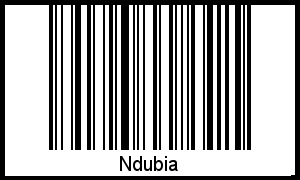 Ndubia